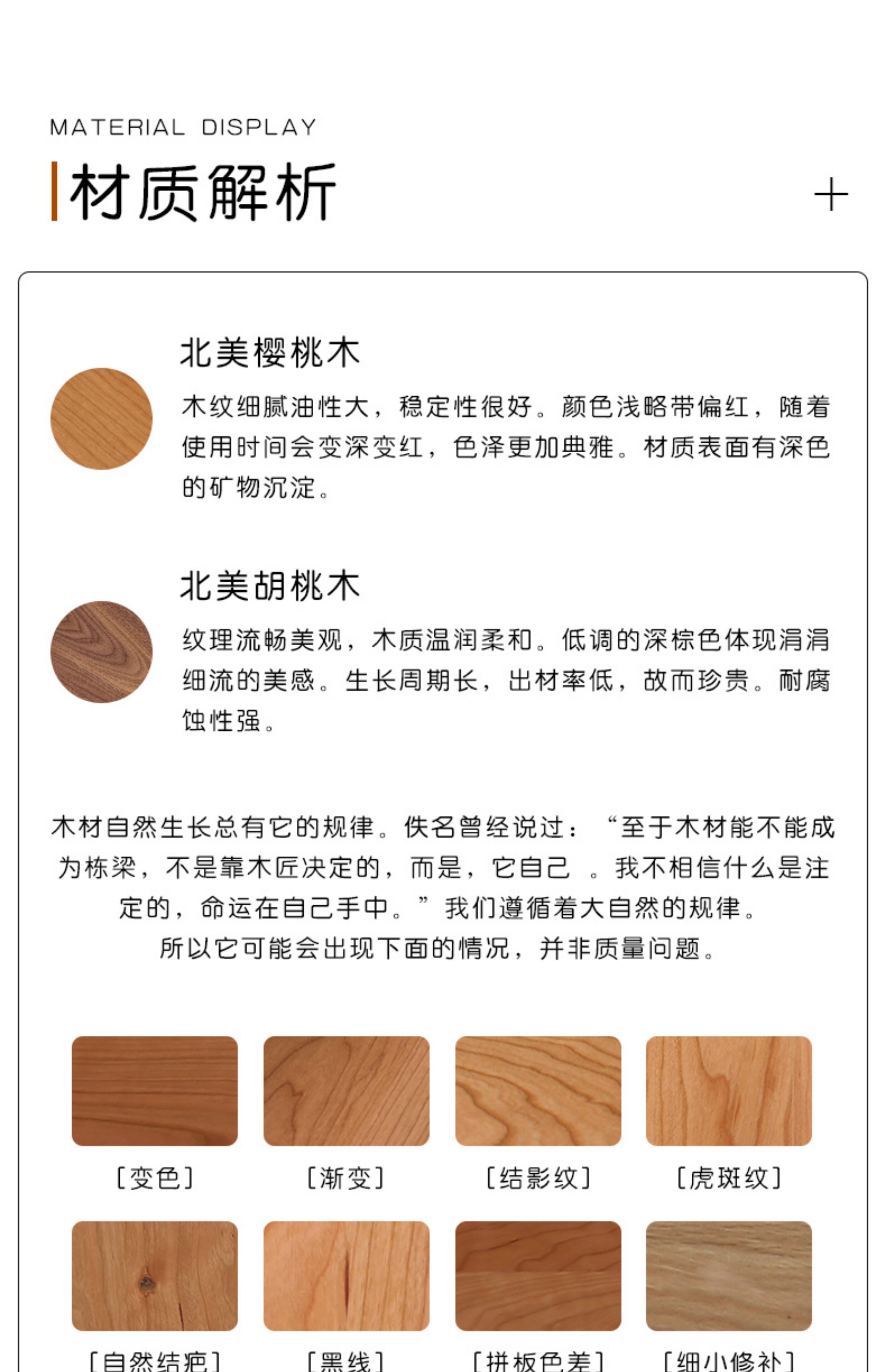 MATERIAL DISPLAY

材质解析

+

北美樱桃木

木纹细腻油性大，稳定性很好。颜色浅略带偏红，随着使用时间会变深变红，色泽更加典雅。材质表面有深色的矿物沉淀。

北美胡桃木

纹理流畅美观，木质温润柔和。低调的深棕色体现涓涓细流的美感。生长周期长，出材率低，故而珍贵。耐腐蚀性强。

木材自然生长总有它的规律。佚名曾经说过：“至于木材能不能成为栋梁，不是靠木匠决定的，而是，它自己。我不相信什么是注定的，命运在自己手中。”我们遵循着大自然的规律。
所以它可能会出现下面的情况，并非质量问题。

[变色]
[渐变]
[结影纹]
[虎斑纹]

[自然结疤]
[黑线]
[拼板色差]
[细小修补]